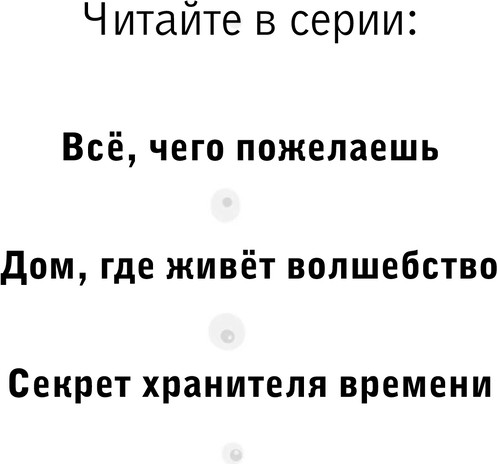 Читайте в серии:

Всё, чего пожелаешь

Дом, где живёт волшебство

Секрет хранителя времени